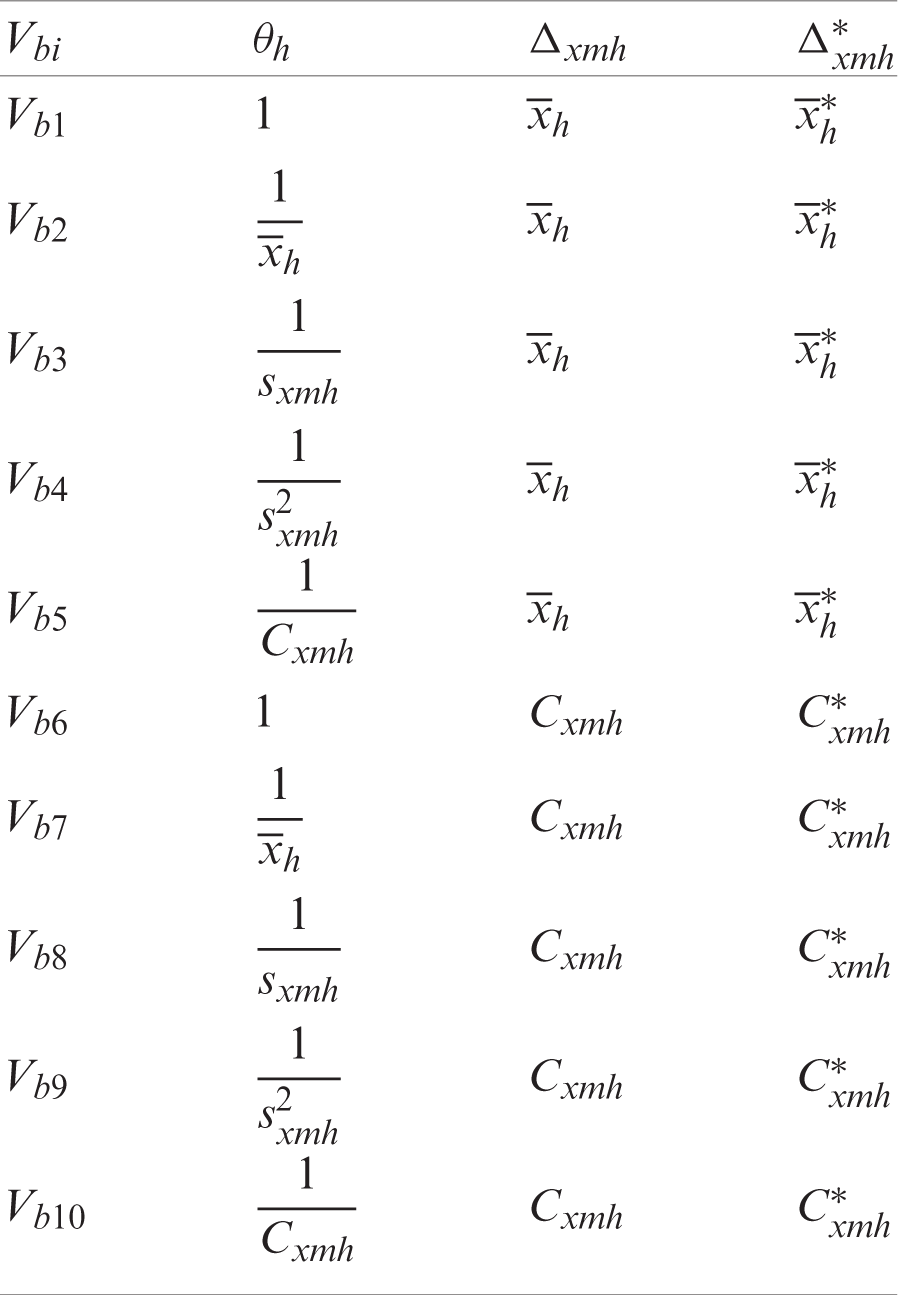 | $V_{bi}$ | $\theta_h$ | $\Delta_{xmh}$ | $\Delta^*_{xmh}$ |
|---|---|---|---|
| $V_{b1}$ | $1$ | $\overline{x}_h$ | $\overline{x}^*_h$ |
| $V_{b2}$ | $\frac{1}{\overline{x}_h}$ | $\overline{x}_h$ | $\overline{x}^*_h$ |
| $V_{b3}$ | $\frac{1}{s_{xmh}}$ | $\overline{x}_h$ | $\overline{x}^*_h$ |
| $V_{b4}$ | $\frac{1}{s^2_{xmh}}$ | $\overline{x}_h$ | $\overline{x}^*_h$ |
| $V_{b5}$ | $\frac{1}{C_{xmh}}$ | $\overline{x}_h$ | $\overline{x}^*_h$ |
| $V_{b6}$ | $1$ | $C_{xmh}$ | $C^*_{xmh}$ |
| $V_{b7}$ | $\frac{1}{\overline{x}_h}$ | $C_{xmh}$ | $C^*_{xmh}$ |
| $V_{b8}$ | $\frac{1}{s_{xmh}}$ | $C_{xmh}$ | $C^*_{xmh}$ |
| $V_{b9}$ | $\frac{1}{s^2_{xmh}}$ | $C_{xmh}$ | $C^*_{xmh}$ |
| $V_{b10}$ | $\frac{1}{C_{xmh}}$ | $C_{xmh}$ | $C^*_{xmh}$ |